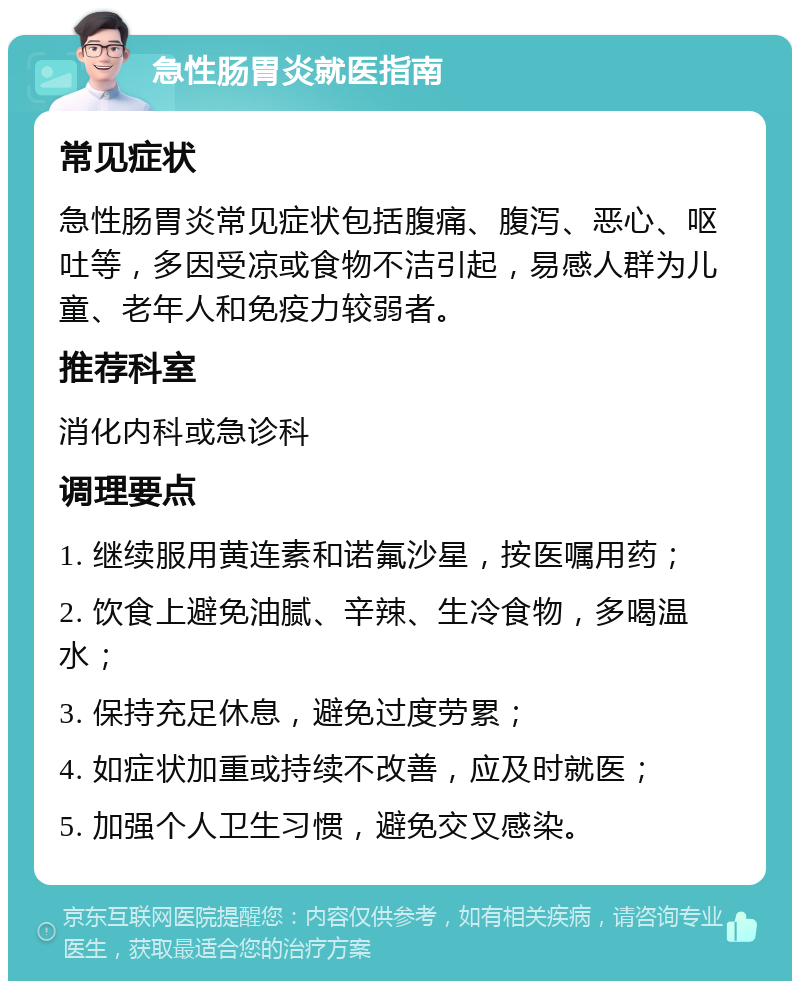 急性肠胃炎就医指南

常见症状

急性肠胃炎常见症状包括腹痛、腹泻、恶心、呕吐等，多因受凉或食物不洁引起，易感人群为儿童、老年人和免疫力较弱者。

推荐科室

消化内科或急诊科

调理要点

1. 继续服用黄连素和诺氟沙星，按医嘱用药；

2. 饮食上避免油腻、辛辣、生冷食物，多喝温水；

3. 保持充足休息，避免过度劳累；

4. 如症状加重或持续不改善，应及时就医；

5. 加强个人卫生习惯，避免交叉感染。

京东互联网医院提醒您：内容仅供参考，如有相关疾病，请咨询专业医生，获取最适合您的治疗方案